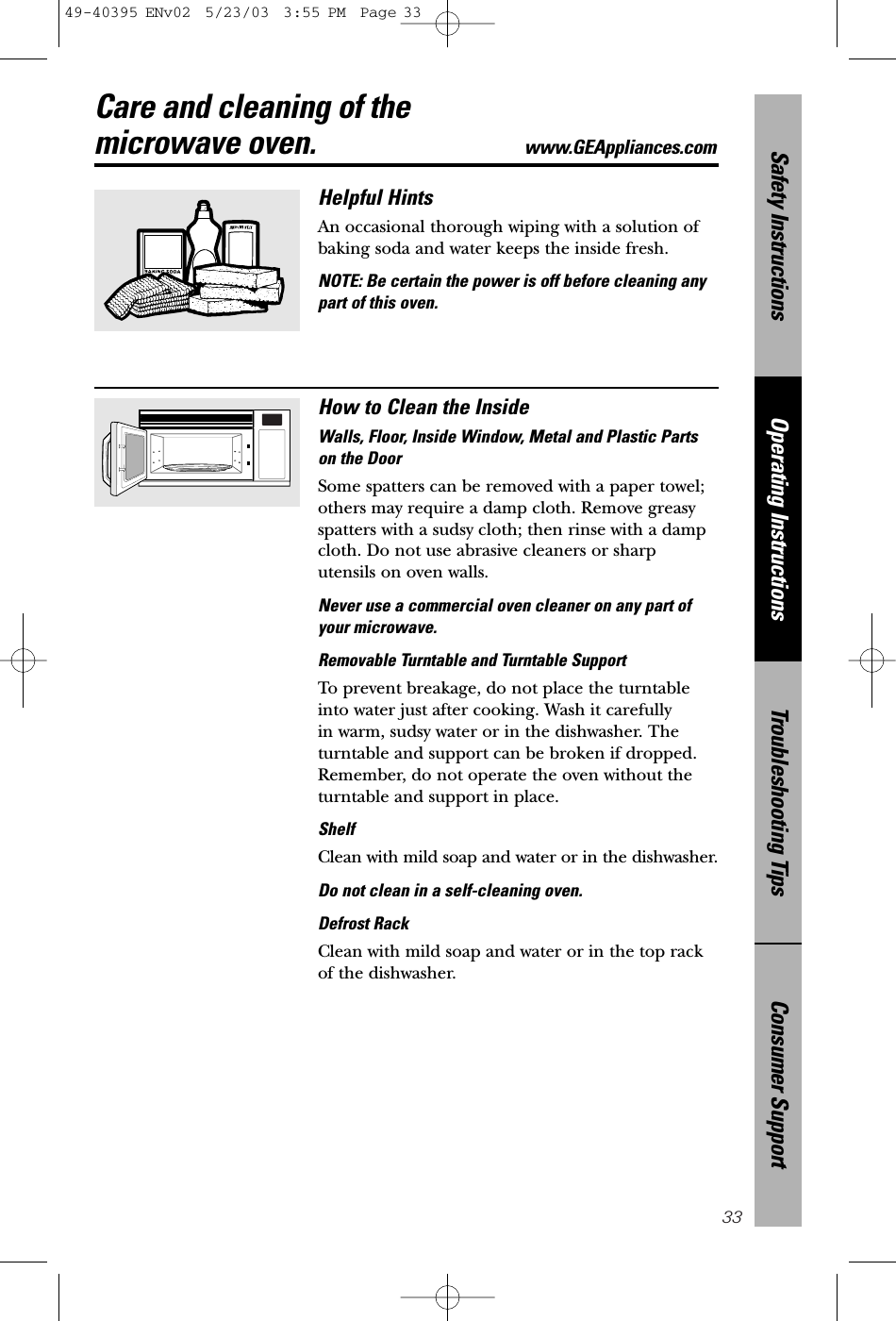 49-40395 ENv02 5/23/03 3:55 PM Page 33

Care and cleaning of the microwave oven.

www.GEAppliances.com

BAKING SODA

Helpful Hints

An occasional thorough wiping with a solution of baking soda and water keeps the inside fresh.

NOTE: Be certain the power is off before cleaning any part of this oven.

How to Clean the Inside

Walls, Floor, Inside Window, Metal and Plastic Parts on the Door

Some spatters can be removed with a paper towel; others may require a damp cloth. Remove greasy spatters with a sudsy cloth; then rinse with a damp cloth. Do not use abrasive cleaners or sharp utensils on oven walls.

Never use a commercial oven cleaner on any part of your microwave.

Removable Turntable and Turntable Support

To prevent breakage, do not place the turntable into water just after cooking. Wash it carefully in warm, sudsy water or in the dishwasher. The turntable and support can be broken if dropped. Remember, do not operate the oven without the turntable and support in place.

Shelf

Clean with mild soap and water or in the dishwasher.

Do not clean in a self-cleaning oven.

Defrost Rack

Clean with mild soap and water or in the top rack of the dishwasher.

Safety Instructions

Operating Instructions

Troubleshooting Tips

Consumer Support

33